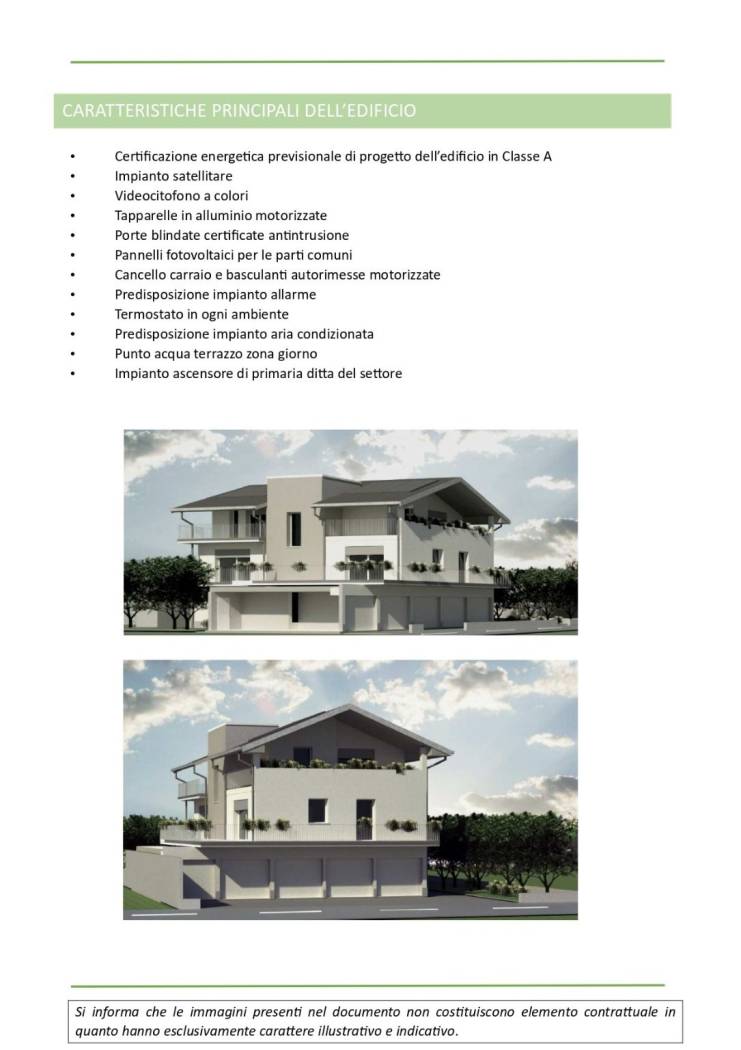 CARATTERISTICHE PRINCIPALI DELL'EDIFICIO

• Certificazione energetica previsionale di progetto dell'edificio in Classe A
• Impianto satellitare
• Videocitofono a colori
• Tapparelle in alluminio motorizzate
• Porte blindate certificate antintrusione
• Pannelli fotovoltaici per le parti comuni
• Cancello carraio e basculanti autorimesse motorizzate
• Predisposizione impianto allarme
• Termostato in ogni ambiente
• Predisposizione impianto aria condizionata
• Punto acqua terrazzo zona giorno
• Impianto ascensore di primaria ditta del settore

Si informa che le immagini presenti nel documento non costituiscono elemento contrattuale in quanto hanno esclusivamente carattere illustrativo e indicativo.